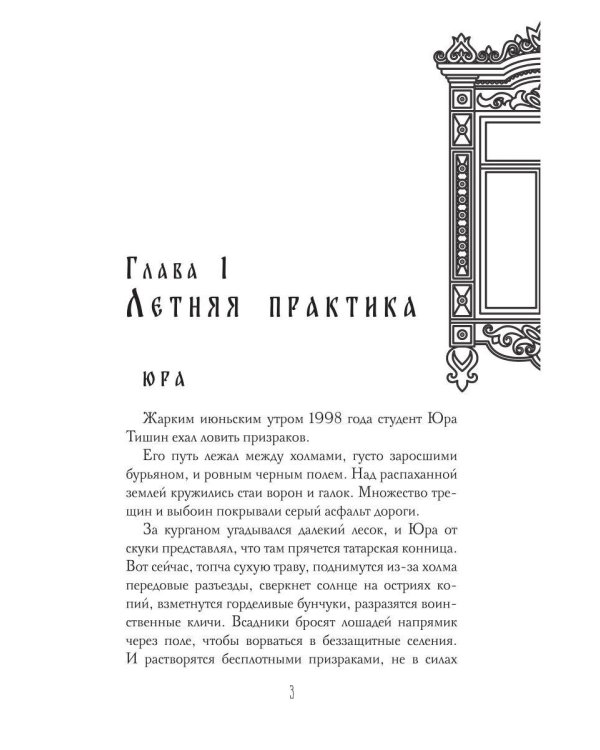 Глава 1
Летняя практика

Юра

Жарким июньским утром 1998 года студент Юра Тишин ехал ловить призраков.

Его путь лежал между холмами, густо заросшими бурьяном, и ровным черным полем. Над распаханной землей кружились стаи ворон и галок. Множество трещин и выбоин покрывали серый асфальт дороги.

За курганом угадывался далекий лесок, и Юра от скуки представлял, что там прячется татарская конница. Вот сейчас, топча сухую траву, поднимутся из-за холма передовые разъезды, сверкнет солнце на остриях копий, взметнутся горделивые бунчуки, разразятся воинственные кличи. Всадники бросят лошадей напрямик через поле, чтобы ворваться в беззащитные селения. И растворятся бесплотными призраками, не в силах

3